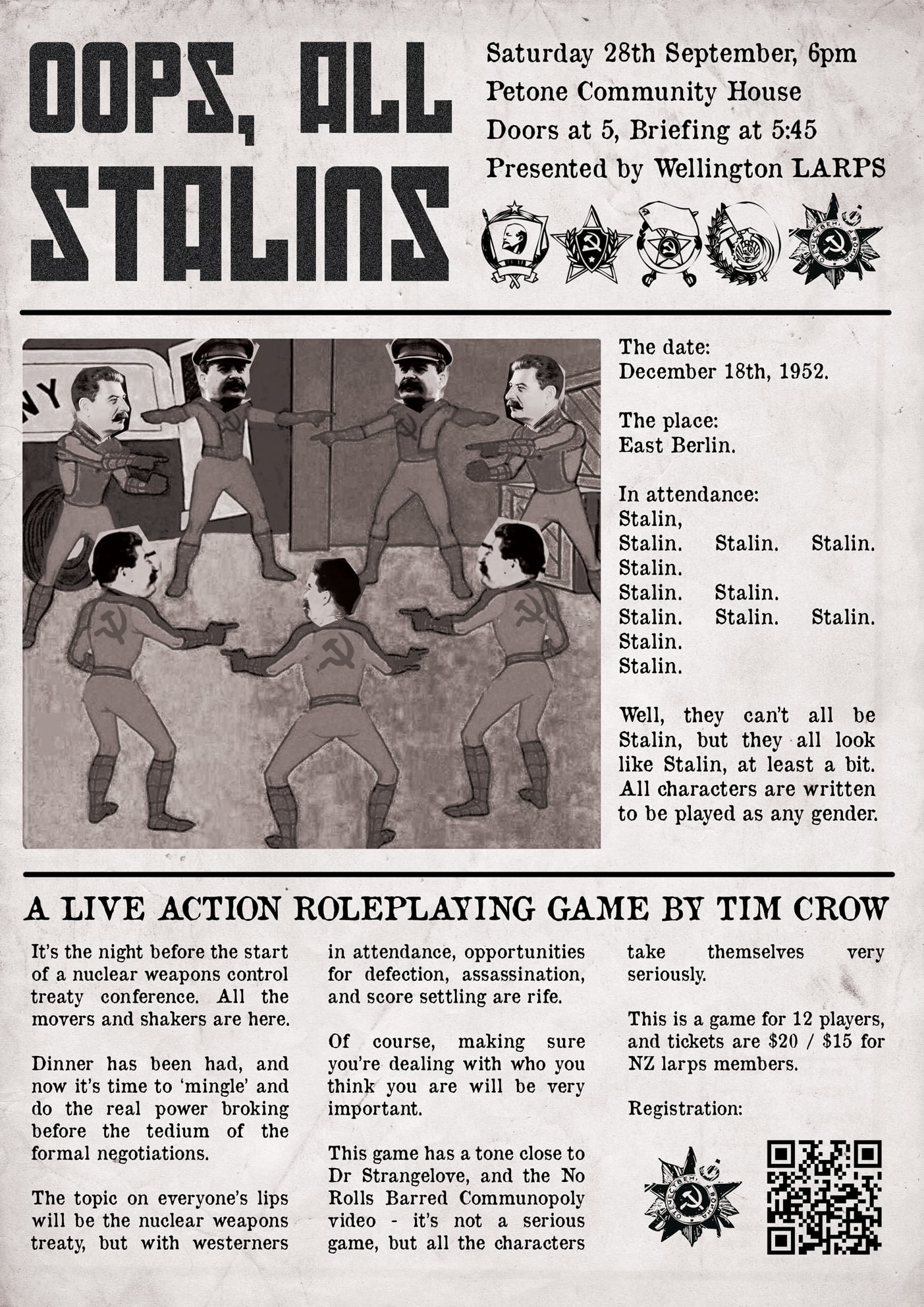 OOPS, ALL STALINS

Saturday 28th September, 6pm
Petone Community House
Doors at 5, Briefing at 5:45
Presented by Wellington LARPS

The date:
December 18th, 1952.

The place:
East Berlin.

In attendance:
Stalin,
Stalin. Stalin. Stalin.
Stalin.
Stalin. Stalin.
Stalin. Stalin. Stalin.
Stalin.
Stalin.

Well, they can't all be Stalin, but they all look like Stalin, at least a bit. All characters are written to be played as any gender.

A LIVE ACTION ROLEPLAYING GAME BY TIM CROW

It's the night before the start of a nuclear weapons control treaty conference. All the movers and shakers are here.

Dinner has been had, and now it's time to 'mingle' and do the real power broking before the tedium of the formal negotiations.

The topic on everyone's lips will be the nuclear weapons treaty, but with westerners in attendance, opportunities for defection, assassination, and score settling are rife.

Of course, making sure you're dealing with who you think you are will be very important.

This game has a tone close to Dr Strangelove, and the No Rolls Barred Communopoly video - it's not a serious game, but all the characters take themselves very seriously.

This is a game for 12 players, and tickets are $20 / $15 for NZ larps members.

Registration: